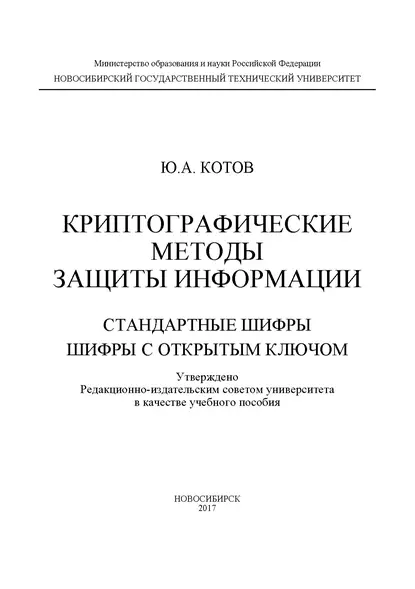 Министерство образования и науки Российской Федерации
НОВОСИБИРСКИЙ ГОСУДАРСТВЕННЫЙ ТЕХНИЧЕСКИЙ УНИВЕРСИТЕТ

Ю.А. КОТОВ

КРИПТОГРАФИЧЕСКИЕ
МЕТОДЫ
ЗАЩИТЫ ИНФОРМАЦИИ

СТАНДАРТНЫЕ ШИФРЫ
ШИФРЫ С ОТКРЫТЫМ КЛЮЧОМ

Утверждено
Редакционно-издательским советом университета
в качестве учебного пособия

НОВОСИБИРСК
2017